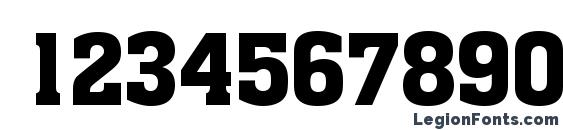 1234567890

LegionFonts.com